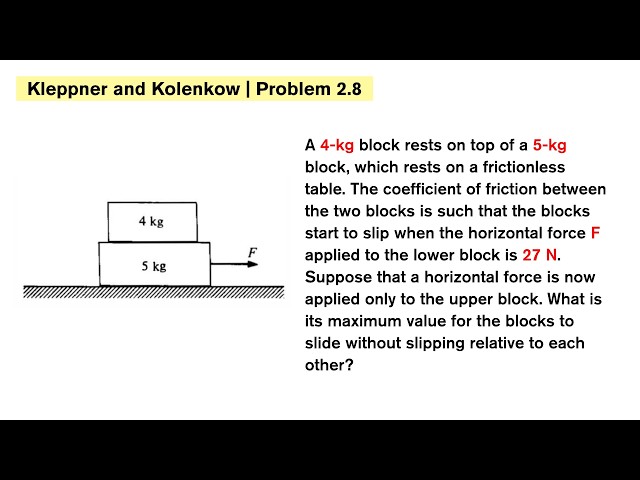 Kleppner and Kolenkow | Problem 2.8

4 kg

5 kg

$F$

A 4-kg block rests on top of a 5-kg block, which rests on a frictionless table. The coefficient of friction between the two blocks is such that the blocks start to slip when the horizontal force F applied to the lower block is 27 N. Suppose that a horizontal force is now applied only to the upper block. What is its maximum value for the blocks to slide without slipping relative to each other?